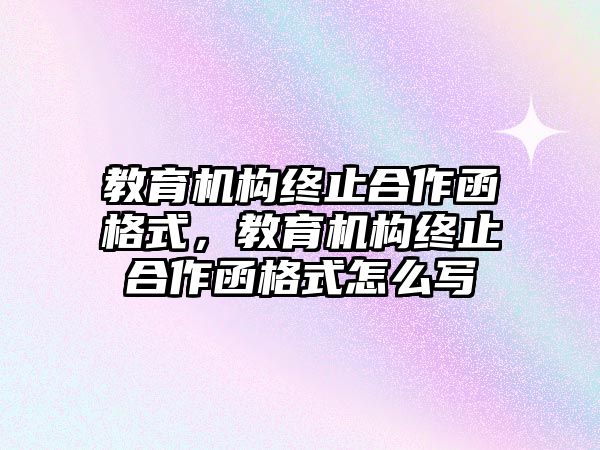 教育机构终止合作函格式，教育机构终止合作函格式怎么写